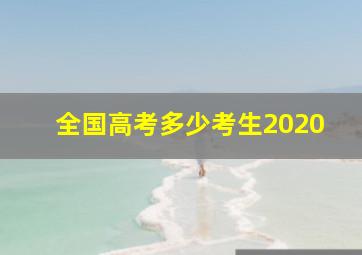 全国高考多少考生2020